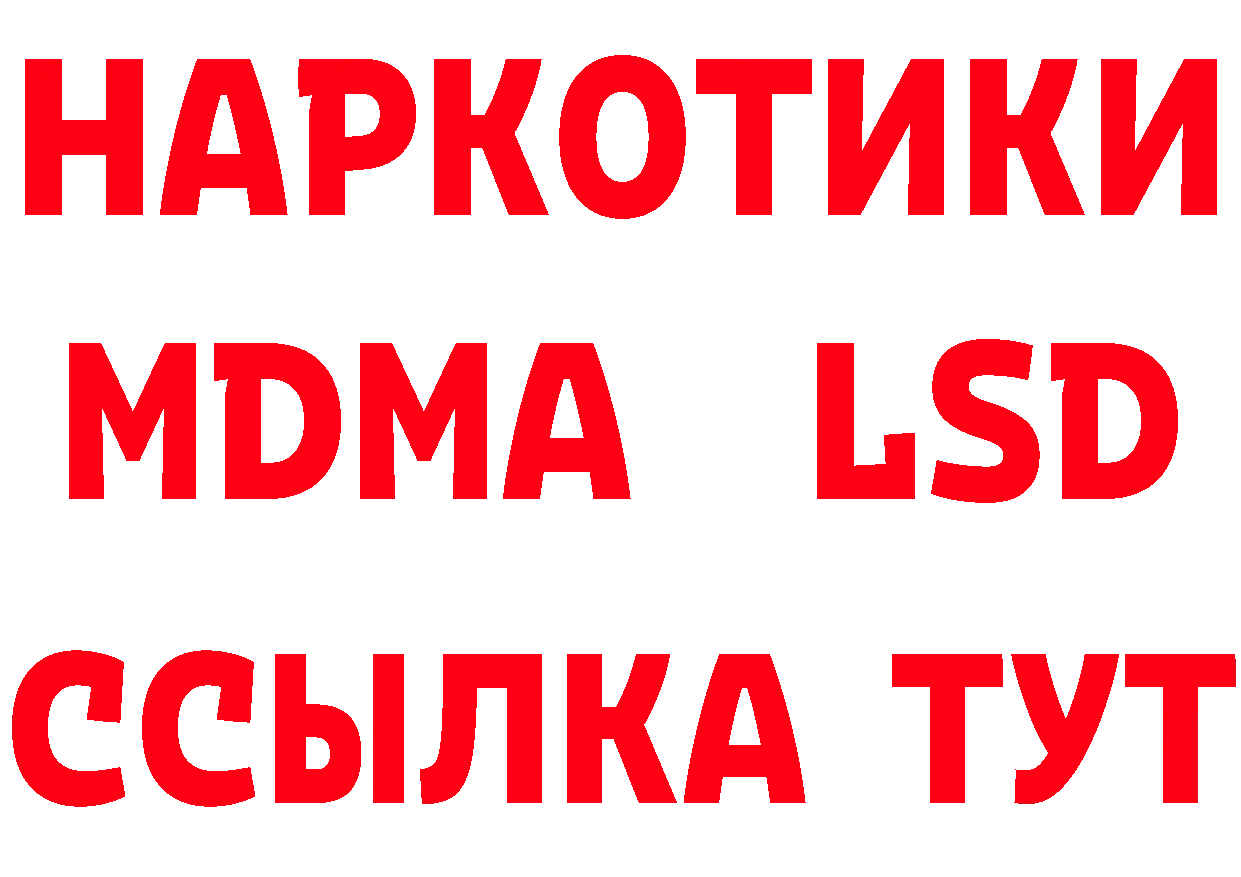 НАРКОТИКИ
MDMA LSD
ССЫЛКА ТУТ